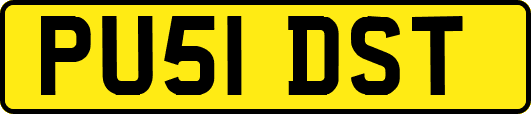 PU51 DST